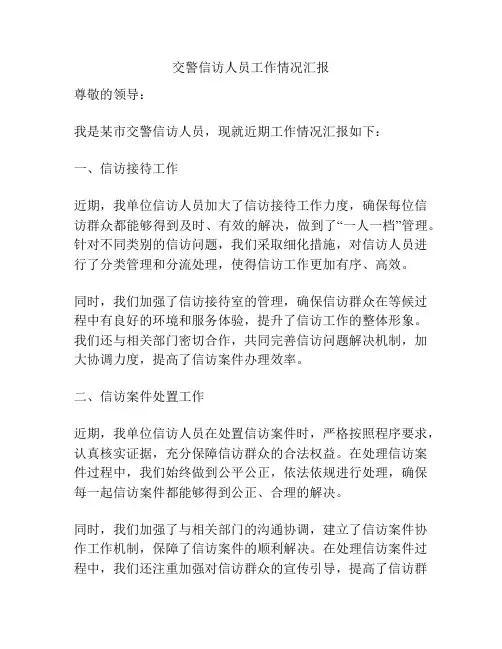 交警信访人员工作情况汇报

尊敬的领导：

我是某市交警信访人员，现就近期工作情况汇报如下：

一、信访接待工作

近期，我单位信访人员加大了信访接待工作力度，确保每位信访群众都能够得到及时、有效的解决，做到了“一人一档”管理。针对不同类别的信访问题，我们采取细化措施，对信访人员进行了分类管理和分流处理，使得信访工作更加有序、高效。

同时，我们加强了信访接待室的管理，确保信访群众在等候过程中有良好的环境和服务体验，提升了信访工作的整体形象。我们还与相关部门密切合作，共同完善信访问题解决机制，加大协调力度，提高了信访案件办理效率。

二、信访案件处置工作

近期，我单位信访人员在处置信访案件时，严格按照程序要求，认真核实证据，充分保障信访群众的合法权益。在处理信访案件过程中，我们始终做到公平公正，依法依规进行处理，确保每一起信访案件都能够得到公正、合理的解决。

同时，我们加强了与相关部门的沟通协调，建立了信访案件协作工作机制，保障了信访案件的顺利解决。在处理信访案件过程中，我们还注重加强对信访群众的宣传引导，提高了信访群